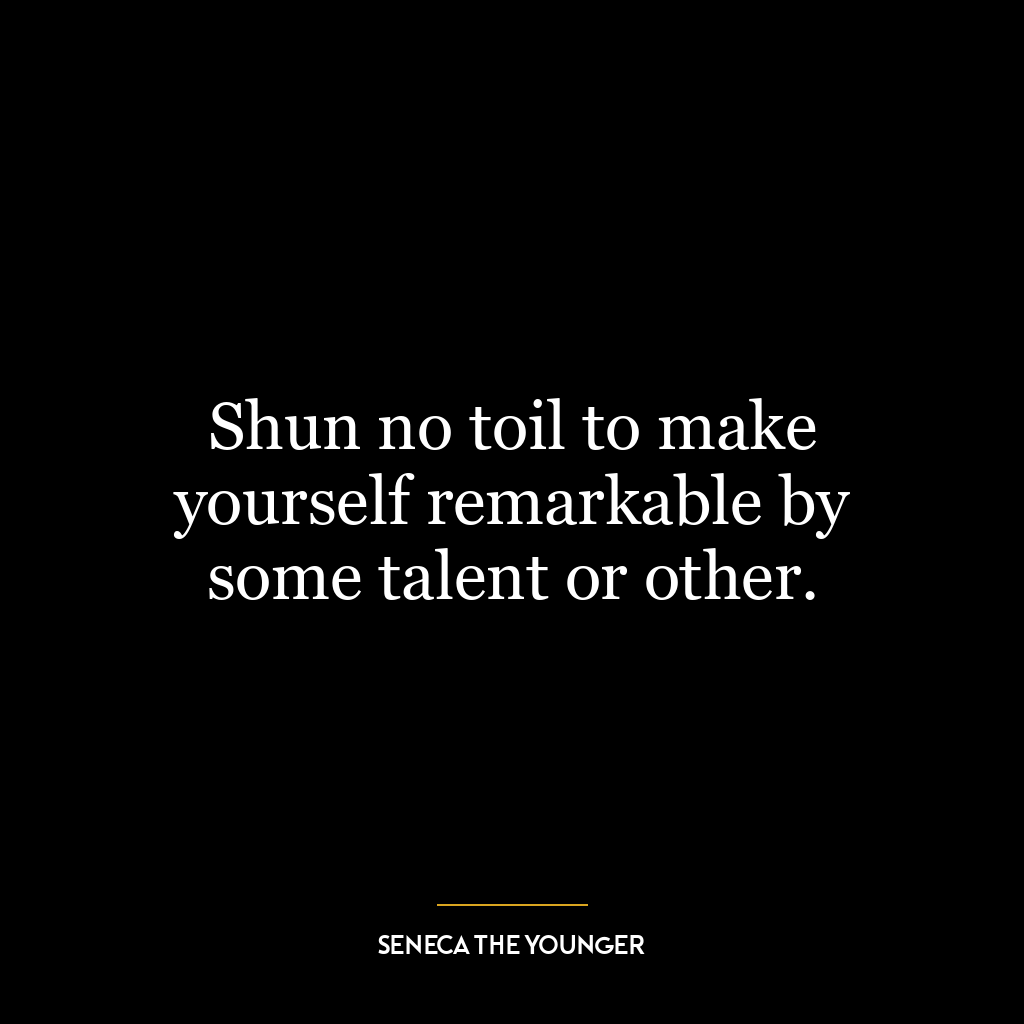 Shun no toil to make yourself remarkable by some talent or other.

SENECA THE YOUNGER